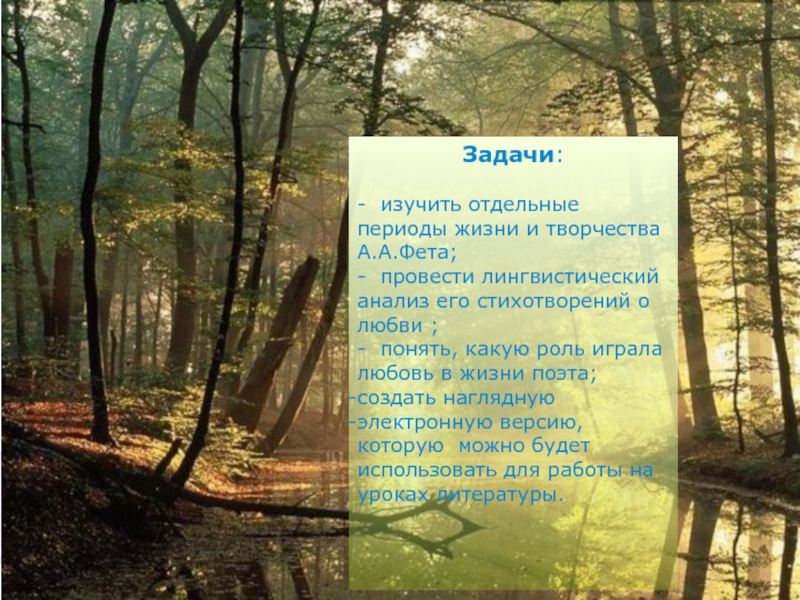 Задачи:

- изучить отдельные периоды жизни и творчества А.А.Фета;
- провести лингвистический анализ его стихотворений о любви ;
- понять, какую роль играла любовь в жизни поэта;
-создать наглядную
-электронную версию, которую можно будет использовать для работы на уроках литературы.